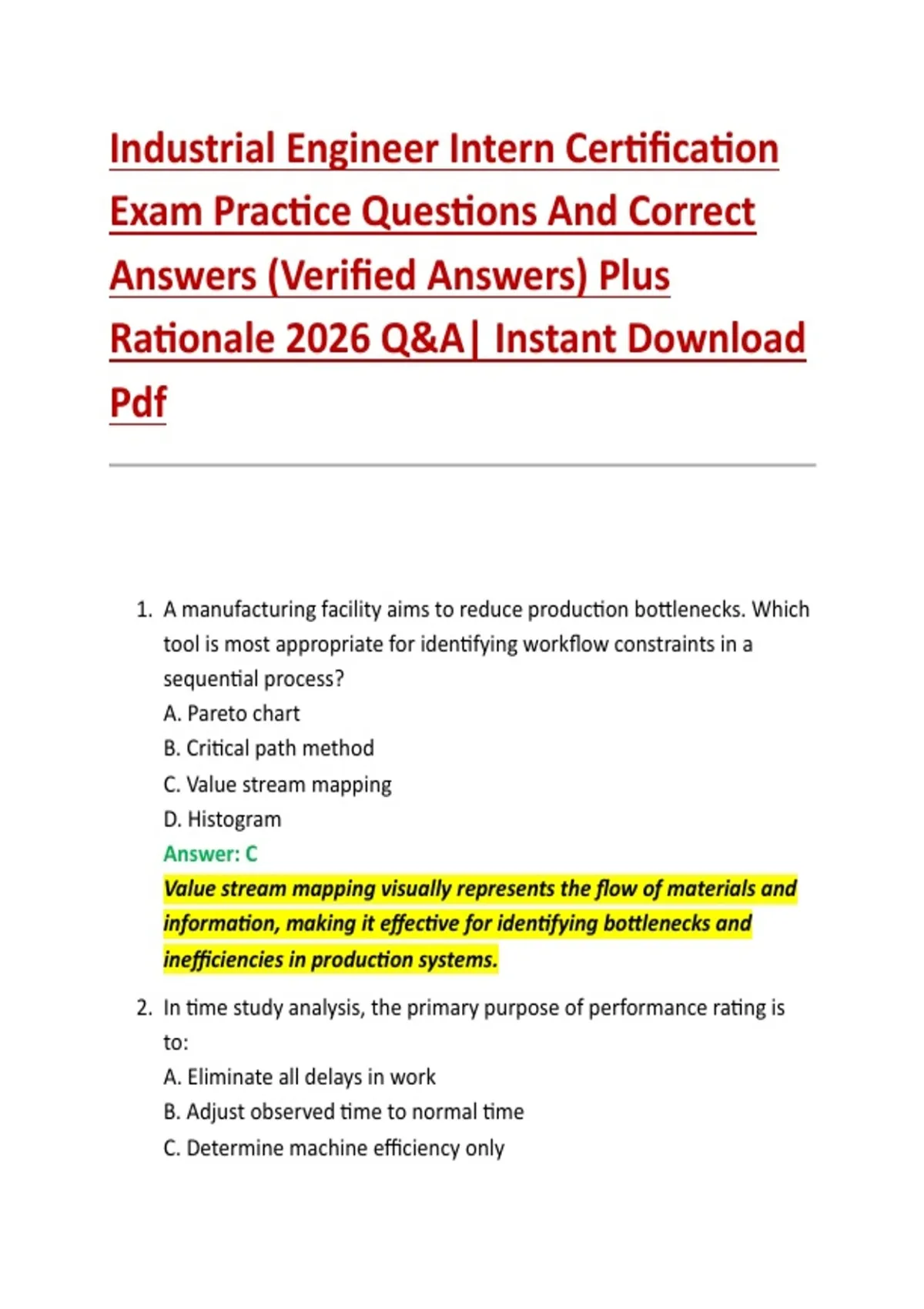 Industrial Engineer Intern Certification Exam Practice Questions And Correct Answers (Verified Answers) Plus Rationale 2026 Q&A| Instant Download Pdf

1. A manufacturing facility aims to reduce production bottlenecks. Which tool is most appropriate for identifying workflow constraints in a sequential process?
A. Pareto chart
B. Critical path method
C. Value stream mapping
D. Histogram
Answer: C
Value stream mapping visually represents the flow of materials and information, making it effective for identifying bottlenecks and inefficiencies in production systems.

2. In time study analysis, the primary purpose of performance rating is to:
A. Eliminate all delays in work
B. Adjust observed time to normal time
C. Determine machine efficiency only